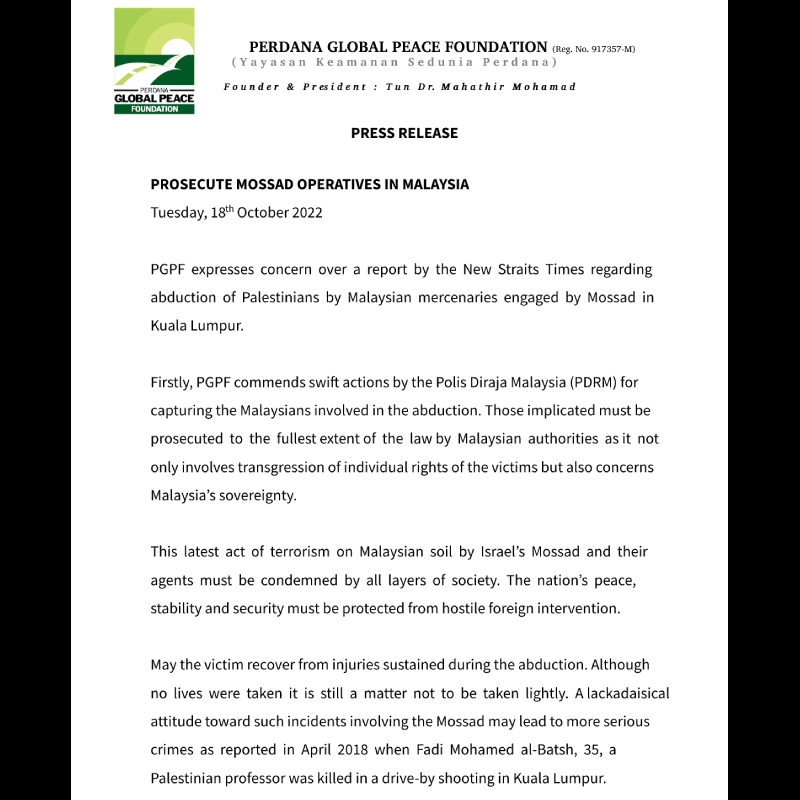 PERDANA GLOBAL PEACE FOUNDATION

PERDANA GLOBAL PEACE FOUNDATION (Reg. No. 917357-M)
(Yayasan Keamanan Sedunia Perdana)

Founder & President : Tun Dr. Mahathir Mohamad

PRESS RELEASE

PROSECUTE MOSSAD OPERATIVES IN MALAYSIA
Tuesday, 18$^{th}$ October 2022

PGPF expresses concern over a report by the New Straits Times regarding abduction of Palestinians by Malaysian mercenaries engaged by Mossad in Kuala Lumpur.

Firstly, PGPF commends swift actions by the Polis Diraja Malaysia (PDRM) for capturing the Malaysians involved in the abduction. Those implicated must be prosecuted to the fullest extent of the law by Malaysian authorities as it not only involves transgression of individual rights of the victims but also concerns Malaysia's sovereignty.

This latest act of terrorism on Malaysian soil by Israel's Mossad and their agents must be condemned by all layers of society. The nation's peace, stability and security must be protected from hostile foreign intervention.

May the victim recover from injuries sustained during the abduction. Although no lives were taken it is still a matter not to be taken lightly. A lackadaisical attitude toward such incidents involving the Mossad may lead to more serious crimes as reported in April 2018 when Fadi Mohamed al-Batsh, 35, a Palestinian professor was killed in a drive-by shooting in Kuala Lumpur.